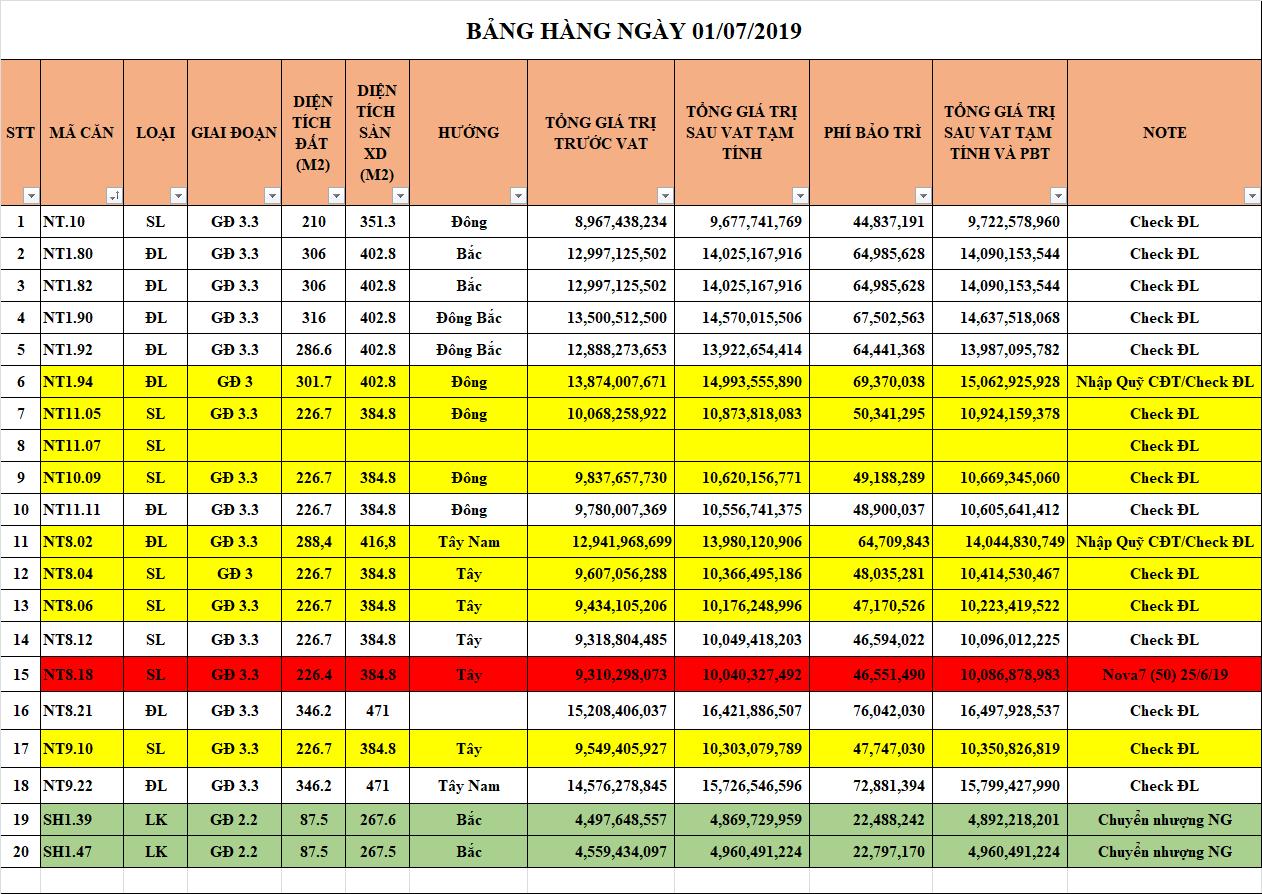 BẢNG HÀNG NGÀY 01/07/2019

| STT | MÃ CĂN | LOẠI | GIAI ĐOẠN | DIỆN TÍCH ĐẤT (M2) | DIỆN TÍCH SÀN XD (M2) | HƯỚNG | TỔNG GIÁ TRỊ TRƯỚC VAT | TỔNG GIÁ TRỊ SAU VAT TẠM TÍNH | PHÍ BẢO TRÌ | TỔNG GIÁ TRỊ SAU VAT TẠM TÍNH VÀ PBT | NOTE |
|---|---|---|---|---|---|---|---|---|---|---|---|
| 1 | NT.10 | SL | GĐ 3.3 | 210 | 351.3 | Đông | 8,967,438,234 | 9,677,741,769 | 44,837,191 | 9,722,578,960 | Check ĐL |
| 2 | NT1.80 | ĐL | GĐ 3.3 | 306 | 402.8 | Bắc | 12,997,125,502 | 14,025,167,916 | 64,985,628 | 14,090,153,544 | Check ĐL |
| 3 | NT1.82 | ĐL | GĐ 3.3 | 306 | 402.8 | Bắc | 12,997,125,502 | 14,025,167,916 | 64,985,628 | 14,090,153,544 | Check ĐL |
| 4 | NT1.90 | ĐL | GĐ 3.3 | 316 | 402.8 | Đông Bắc | 13,500,512,500 | 14,570,015,506 | 67,502,563 | 14,637,518,068 | Check ĐL |
| 5 | NT1.92 | ĐL | GĐ 3.3 | 286.6 | 402.8 | Đông Bắc | 12,888,273,653 | 13,922,654,414 | 64,441,368 | 13,987,095,782 | Check ĐL |
| 6 | NT1.94 | ĐL | GĐ 3 | 301.7 | 402.8 | Đông | 13,874,007,671 | 14,993,555,890 | 69,370,038 | 15,062,925,928 | Nhập Quỹ CĐT/Check ĐL |
| 7 | NT11.05 | SL | GĐ 3.3 | 226.7 | 384.8 | Đông | 10,068,258,922 | 10,873,818,083 | 50,341,295 | 10,924,159,378 | Check ĐL |
| 8 | NT11.07 | SL | | | | | | | | | Check ĐL |
| 9 | NT10.09 | SL | GĐ 3.3 | 226.7 | 384.8 | Đông | 9,837,657,730 | 10,620,156,771 | 49,188,289 | 10,669,345,060 | Check ĐL |
| 10 | NT11.11 | ĐL | GĐ 3.3 | 226.7 | 384.8 | Đông | 9,780,007,369 | 10,556,741,375 | 48,900,037 | 10,605,641,412 | Check ĐL |
| 11 | NT8.02 | ĐL | GĐ 3.3 | 288,4 | 416,8 | Tây Nam | 12,941,968,699 | 13,980,120,906 | 64,709,843 | 14,044,830,749 | Nhập Quỹ CĐT/Check ĐL |
| 12 | NT8.04 | SL | GĐ 3 | 226.7 | 384.8 | Tây | 9,607,056,288 | 10,366,495,186 | 48,035,281 | 10,414,530,467 | Check ĐL |
| 13 | NT8.06 | SL | GĐ 3.3 | 226.7 | 384.8 | Tây | 9,434,105,206 | 10,176,248,996 | 47,170,526 | 10,223,419,522 | Check ĐL |
| 14 | NT8.12 | SL | GĐ 3.3 | 226.7 | 384.8 | Tây | 9,318,804,485 | 10,049,418,203 | 46,594,022 | 10,096,012,225 | Check ĐL |
| 15 | NT8.18 | SL | GĐ 3.3 | 226.4 | 384.8 | Tây | 9,310,298,073 | 10,040,327,492 | 46,551,490 | 10,086,878,983 | Nova7 (50) 25/6/19 |
| 16 | NT8.21 | ĐL | GĐ 3.3 | 346.2 | 471 | | 15,208,406,037 | 16,421,886,507 | 76,042,030 | 16,497,928,537 | Check ĐL |
| 17 | NT9.10 | SL | GĐ 3.3 | 226.7 | 384.8 | Tây | 9,549,405,927 | 10,303,079,789 | 47,747,030 | 10,350,826,819 | Check ĐL |
| 18 | NT9.22 | ĐL | GĐ 3.3 | 346.2 | 471 | Tây Nam | 14,576,278,845 | 15,726,546,596 | 72,881,394 | 15,799,427,990 | Check ĐL |
| 19 | SH1.39 | LK | GĐ 2.2 | 87.5 | 267.6 | Bắc | 4,497,648,557 | 4,869,729,959 | 22,488,242 | 4,892,218,201 | Chuyển nhượng NG |
| 20 | SH1.47 | LK | GĐ 2.2 | 87.5 | 267.5 | Bắc | 4,559,434,097 | 4,960,491,224 | 22,797,170 | 4,960,491,224 | Chuyển nhượng NG |